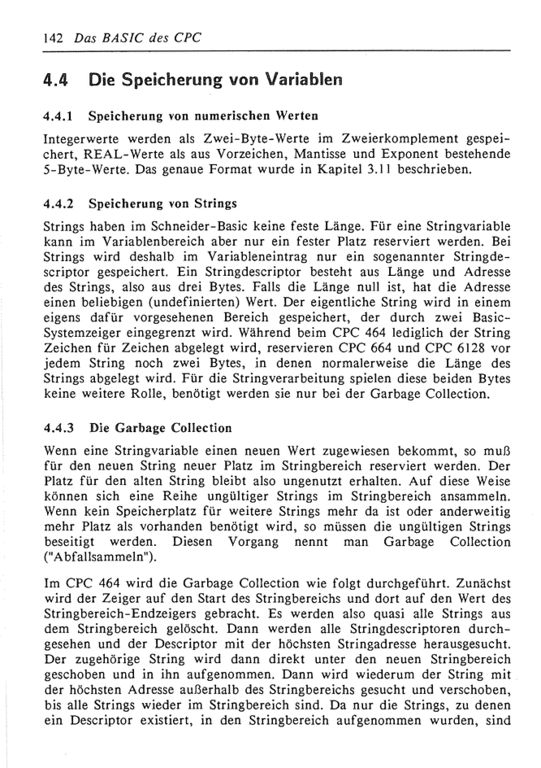 142 Das BASIC des CPC

4.4 Die Speicherung von Variablen

4.4.1 Speicherung von numerischen Werten

Integerwerte werden als Zwei-Byte-Werte im Zweierkomplement gespeichert, REAL-Werte als aus Vorzeichen, Mantisse und Exponent bestehende 5-Byte-Werte. Das genaue Format wurde in Kapitel 3.11 beschrieben.

4.4.2 Speicherung von Strings

Strings haben im Schneider-Basic keine feste Länge. Für eine Stringvariable kann im Variablenbereich aber nur ein fester Platz reserviert werden. Bei Strings wird deshalb im Variableneintrag nur ein sogenannter Stringdescriptor gespeichert. Ein Stringdescriptor besteht aus Länge und Adresse des Strings, also aus drei Bytes. Falls die Länge null ist, hat die Adresse einen beliebigen (undefinierten) Wert. Der eigentliche String wird in einem eigens dafür vorgesehenen Bereich gespeichert, der durch zwei Basic-Systemzeiger eingegrenzt wird. Während beim CPC 464 lediglich der String Zeichen für Zeichen abgelegt wird, reservieren CPC 664 und CPC 6128 vor jedem String noch zwei Bytes, in denen normalerweise die Länge des Strings abgelegt wird. Für die Stringverarbeitung spielen diese beiden Bytes keine weitere Rolle, benötigt werden sie nur bei der Garbage Collection.

4.4.3 Die Garbage Collection

Wenn eine Stringvariable einen neuen Wert zugewiesen bekommt, so muß für den neuen String neuer Platz im Stringbereich reserviert werden. Der Platz für den alten String bleibt also ungenutzt erhalten. Auf diese Weise können sich eine Reihe ungültiger Strings im Stringbereich ansammeln. Wenn kein Speicherplatz für weitere Strings mehr da ist oder anderweitig mehr Platz als vorhanden benötigt wird, so müssen die ungültigen Strings beseitigt werden. Diesen Vorgang nennt man Garbage Collection ("Abfallsammeln").

Im CPC 464 wird die Garbage Collection wie folgt durchgeführt. Zunächst wird der Zeiger auf den Start des Stringbereichs und dort auf den Wert des Stringbereich-Endzeigers gebracht. Es werden also quasi alle Strings aus dem Stringbereich gelöscht. Dann werden alle Stringdescriptoren durchgesehen und der Descriptor mit der höchsten Stringadresse herausgesucht. Der zugehörige String wird dann direkt unter den neuen Stringbereich geschoben und in ihn aufgenommen. Dann wird wiederum der String mit der höchsten Adresse außerhalb des Stringbereichs gesucht und verschoben, bis alle Strings wieder im Stringbereich sind. Da nur die Strings, zu denen ein Descriptor existiert, in den Stringbereich aufgenommen wurden, sind